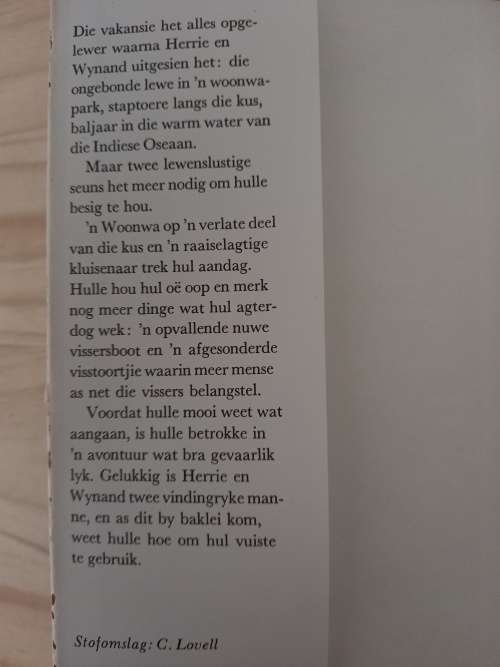 Die vakansie het alles opgelewer waarna Herrie en Wynand uitgesien het: die ongebonde lewe in 'n woonwapark, staptoere langs die kus, baljaar in die warm water van die Indiese Oseaan.

Maar twee lewenslustige seuns het meer nodig om hulle besig te hou.

'n Woonwa op 'n verlate deel van die kus en 'n raaiselagtige kluisenaar trek hul aandag. Hulle hou hul oë oop en merk nog meer dinge wat hul agterdog wek: 'n opvallende nuwe vissersboot en 'n afgesonderde visstoortjie waarin meer mense as net die vissers belangstel.

Voordat hulle mooi weet wat aangaan, is hulle betrokke in 'n avontuur wat bra gevaarlik lyk. Gelukkig is Herrie en Wynand twee vindingryke manne, en as dit by baklei kom, weet hulle hoe om hul vuiste te gebruik.

Stofomslag: C. Lovell